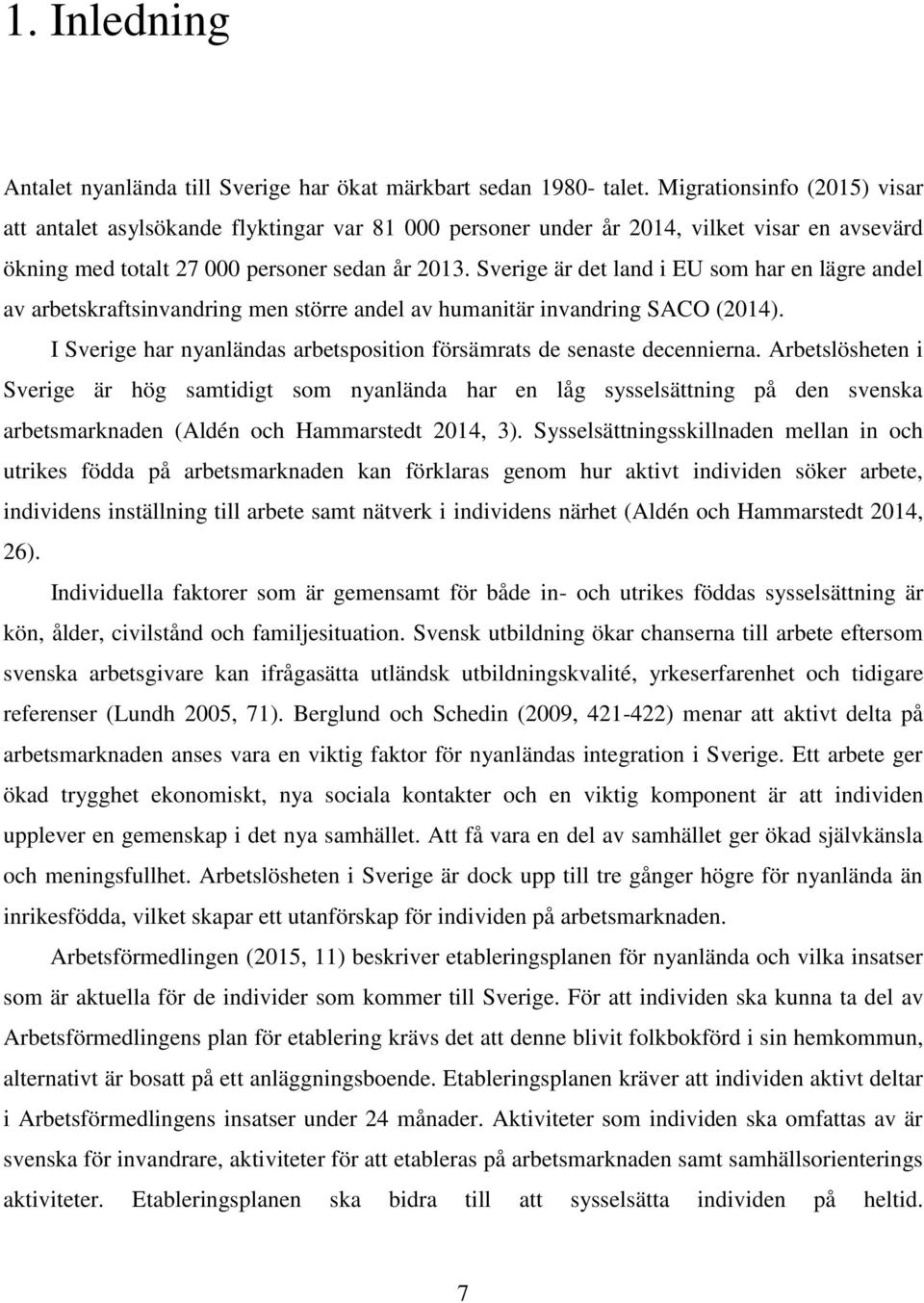 1. Inledning

Antalet nyanlända till Sverige har ökat märkbart sedan 1980- talet. Migrationsinfo (2015) visar att antalet asylsökande flyktingar var 81 000 personer under år 2014, vilket visar en avsevärd ökning med totalt 27 000 personer sedan år 2013. Sverige är det land i EU som har en lägre andel av arbetskraftsinvandring men större andel av humanitär invandring SACO (2014).

I Sverige har nyanländas arbetsposition försämrats de senaste decennierna. Arbetslösheten i Sverige är hög samtidigt som nyanlända har en låg sysselsättning på den svenska arbetsmarknaden (Aldén och Hammarstedt 2014, 3). Sysselsättningsskillnaden mellan in och utrikes födda på arbetsmarknaden kan förklaras genom hur aktivt individen söker arbete, individens inställning till arbete samt nätverk i individens närhet (Aldén och Hammarstedt 2014, 26).

Individuella faktorer som är gemensamt för både in- och utrikes föddas sysselsättning är kön, ålder, civilstånd och familjesituation. Svensk utbildning ökar chanserna till arbete eftersom svenska arbetsgivare kan ifrågasätta utländsk utbildningskvalité, yrkeserfarenhet och tidigare referenser (Lundh 2005, 71). Berglund och Schedin (2009, 421-422) menar att aktivt delta på arbetsmarknaden anses vara en viktig faktor för nyanländas integration i Sverige. Ett arbete ger ökad trygghet ekonomiskt, nya sociala kontakter och en viktig komponent är att individen upplever en gemenskap i det nya samhället. Att få vara en del av samhället ger ökad självkänsla och meningsfullhet. Arbetslösheten i Sverige är dock upp till tre gånger högre för nyanlända än inrikesfödda, vilket skapar ett utanförskap för individen på arbetsmarknaden.

Arbetsförmedlingen (2015, 11) beskriver etableringsplanen för nyanlända och vilka insatser som är aktuella för de individer som kommer till Sverige. För att individen ska kunna ta del av Arbetsförmedlingens plan för etablering krävs det att denne blivit folkbokförd i sin hemkommun, alternativt är bosatt på ett anläggningsboende. Etableringsplanen kräver att individen aktivt deltar i Arbetsförmedlingens insatser under 24 månader. Aktiviteter som individen ska omfattas av är svenska för invandrare, aktiviteter för att etableras på arbetsmarknaden samt samhällsorienterings aktiviteter. Etableringsplanen ska bidra till att sysselsätta individen på heltid.

7